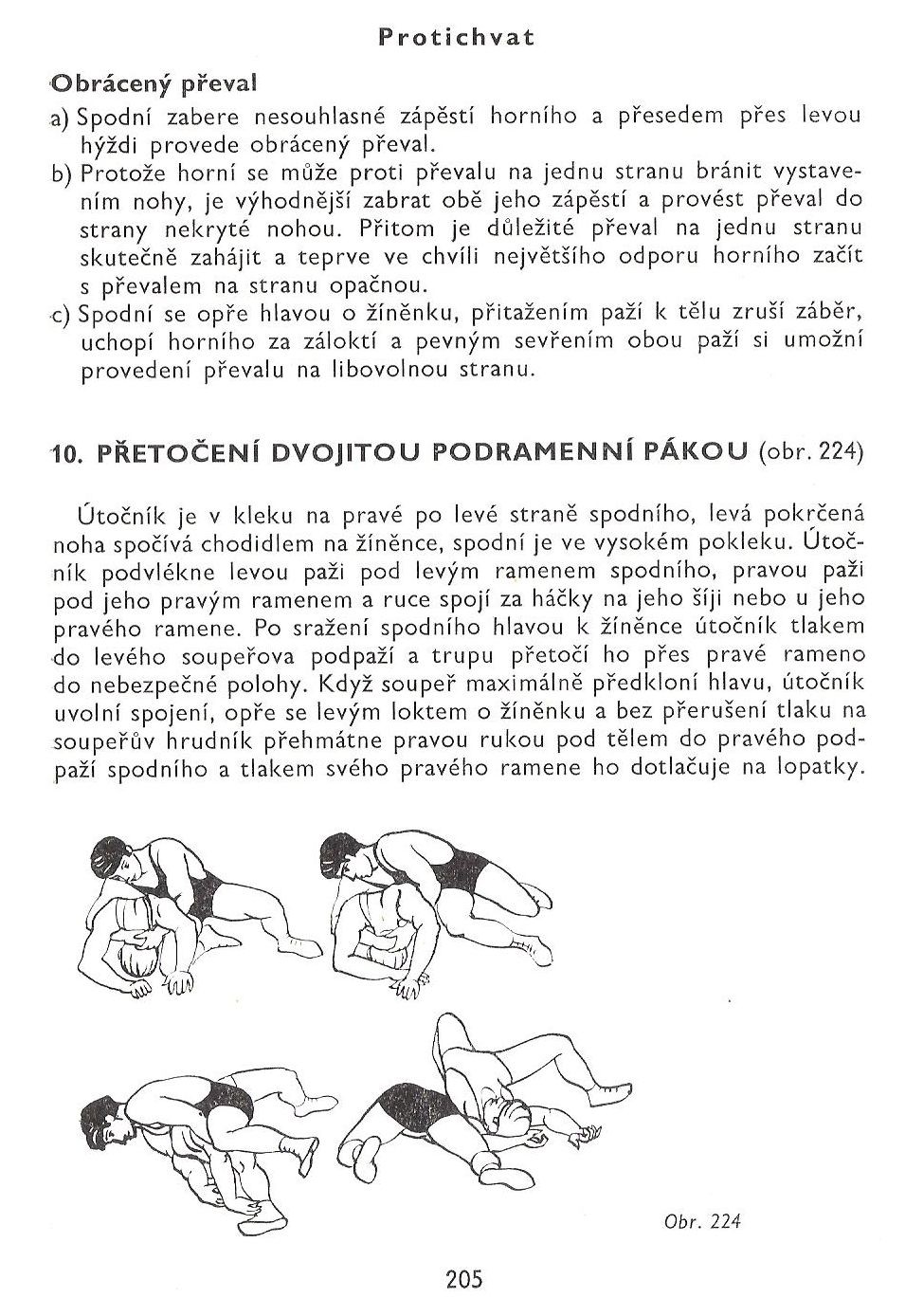 Protichvat

Obrácený převal

a) Spodní zabere nesouhlasné zápěstí horního a přesedem přes levou hýždi provede obrácený převal.

b) Protože horní se může proti převalu na jednu stranu bránit vystavením nohy, je výhodnější zabrat obě jeho zápěstí a provést převal do strany nekryté nohou. Přitom je důležité převal na jednu stranu skutečně zahájit a teprve ve chvíli největšího odporu horního začít s převalem na stranu opačnou.

c) Spodní se opře hlavou o žíněnku, přitažením paží k tělu zruší záběr, uchopí horního za záloktí a pevným sevřením obou paží si umožní provedení převalu na libovolnou stranu.

10. PŘETOČENÍ DVOJITOU PODRAMENNÍ PÁKOU (obr. 224)

Útočník je v kleku na pravé po levé straně spodního, levá pokrčená noha spočívá chodidlem na žíněnce, spodní je ve vysokém pokleku. Útočník podvlékne levou paži pod levým ramenem spodního, pravou paži pod jeho pravým ramenem a ruce spojí za háčky na jeho šíji nebo u jeho pravého ramene. Po sražení spodního hlavou k žíněnce útočník tlakem do levého soupeřova podpaží a trupu přetočí ho přes pravé rameno do nebezpečné polohy. Když soupeř maximálně předkloní hlavu, útočník uvolní spojení, opře se levým loktem o žíněnku a bez přerušení tlaku na soupeřův hrudník přehmátne pravou rukou pod tělem do pravého podpaží spodního a tlakem svého pravého ramene ho dotlačuje na lopatky.

Obr. 224

205